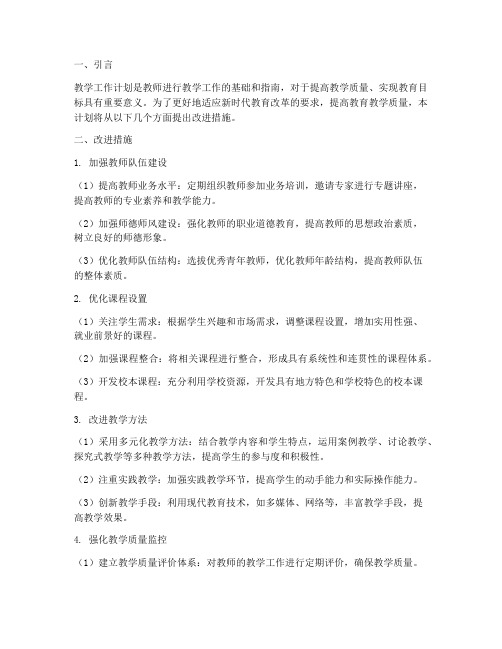 一、引言

教学工作计划是教师进行教学工作的基础和指南，对于提高教学质量、实现教育目标具有重要意义。为了更好地适应新时代教育改革的要求，提高教育教学质量，本计划将从以下几个方面提出改进措施。

二、改进措施

1. 加强教师队伍建设

（1）提高教师业务水平：定期组织教师参加业务培训，邀请专家进行专题讲座，提高教师的专业素养和教学能力。

（2）加强师德师风建设：强化教师的职业道德教育，提高教师的思想政治素质，树立良好的师德形象。

（3）优化教师队伍结构：选拔优秀青年教师，优化教师年龄结构，提高教师队伍的整体素质。

2. 优化课程设置

（1）关注学生需求：根据学生兴趣和市场需求，调整课程设置，增加实用性强、就业前景好的课程。

（2）加强课程整合：将相关课程进行整合，形成具有系统性和连贯性的课程体系。

（3）开发校本课程：充分利用学校资源，开发具有地方特色和学校特色的校本课程。

3. 改进教学方法

（1）采用多元化教学方法：结合教学内容和学生特点，运用案例教学、讨论教学、探究式教学等多种教学方法，提高学生的参与度和积极性。

（2）注重实践教学：加强实践教学环节，提高学生的动手能力和实际操作能力。

（3）创新教学手段：利用现代教育技术，如多媒体、网络等，丰富教学手段，提高教学效果。

4. 强化教学质量监控

（1）建立教学质量评价体系：对教师的教学工作进行定期评价，确保教学质量。